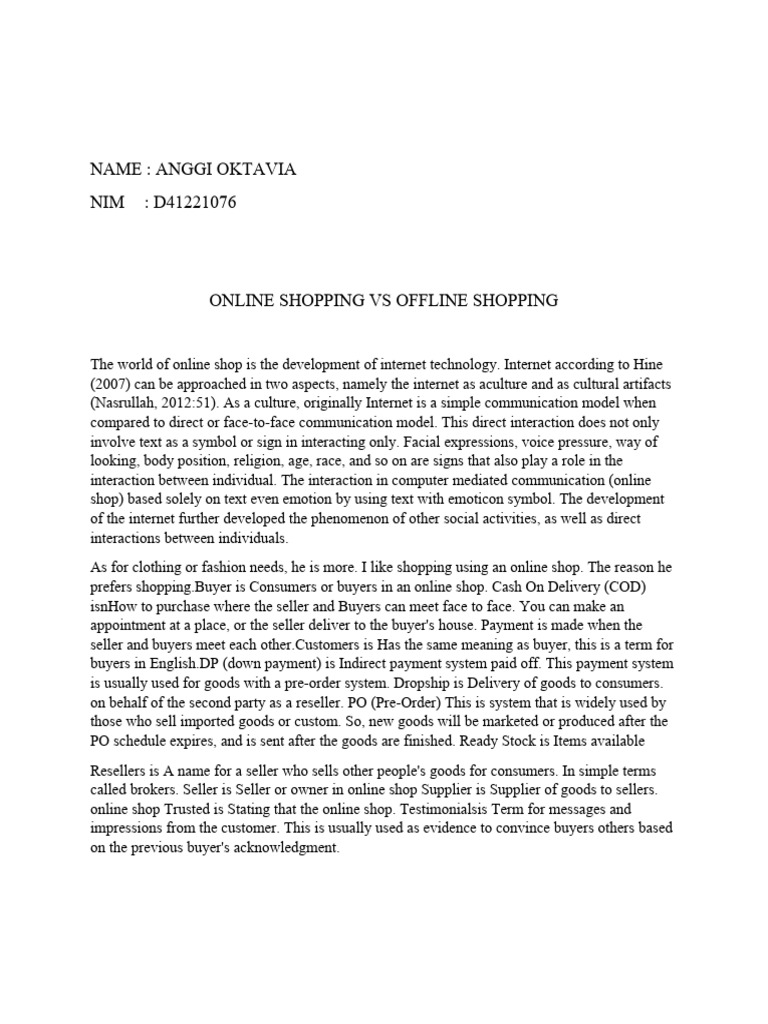 NAME : ANGGI OKTAVIA

NIM : D41221076

ONLINE SHOPPING VS OFFLINE SHOPPING

The world of online shop is the development of internet technology. Internet according to Hine (2007) can be approached in two aspects, namely the internet as aculture and as cultural artifacts (Nasrullah, 2012:51). As a culture, originally Internet is a simple communication model when compared to direct or face-to-face communication model. This direct interaction does not only involve text as a symbol or sign in interacting only. Facial expressions, voice pressure, way of looking, body position, religion, age, race, and so on are signs that also play a role in the interaction between individual. The interaction in computer mediated communication (online shop) based solely on text even emotion by using text with emoticon symbol. The development of the internet further developed the phenomenon of other social activities, as well as direct interactions between individuals.

As for clothing or fashion needs, he is more. I like shopping using an online shop. The reason he prefers shopping.Buyer is Consumers or buyers in an online shop. Cash On Delivery (COD) isnHow to purchase where the seller and Buyers can meet face to face. You can make an appointment at a place, or the seller deliver to the buyer's house. Payment is made when the seller and buyers meet each other.Customers is Has the same meaning as buyer, this is a term for buyers in English.DP (down payment) is Indirect payment system paid off. This payment system is usually used for goods with a pre-order system. Dropship is Delivery of goods to consumers. on behalf of the second party as a reseller. PO (Pre-Order) This is system that is widely used by those who sell imported goods or custom. So, new goods will be marketed or produced after the PO schedule expires, and is sent after the goods are finished. Ready Stock is Items available

Resellers is A name for a seller who sells other people's goods for consumers. In simple terms called brokers. Seller is Seller or owner in online shop Supplier is Supplier of goods to sellers. online shop Trusted is Stating that the online shop. Testimonialsis Term for messages and impressions from the customer. This is usually used as evidence to convince buyers others based on the previous buyer's acknowledgment.